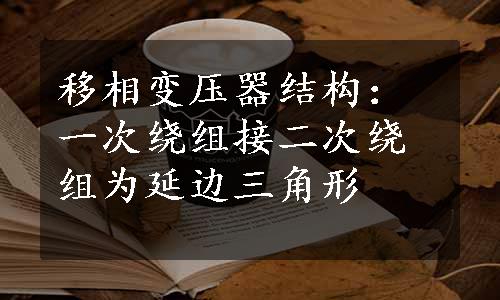 移相变压器结构：一次绕组接二次绕组为延边三角形